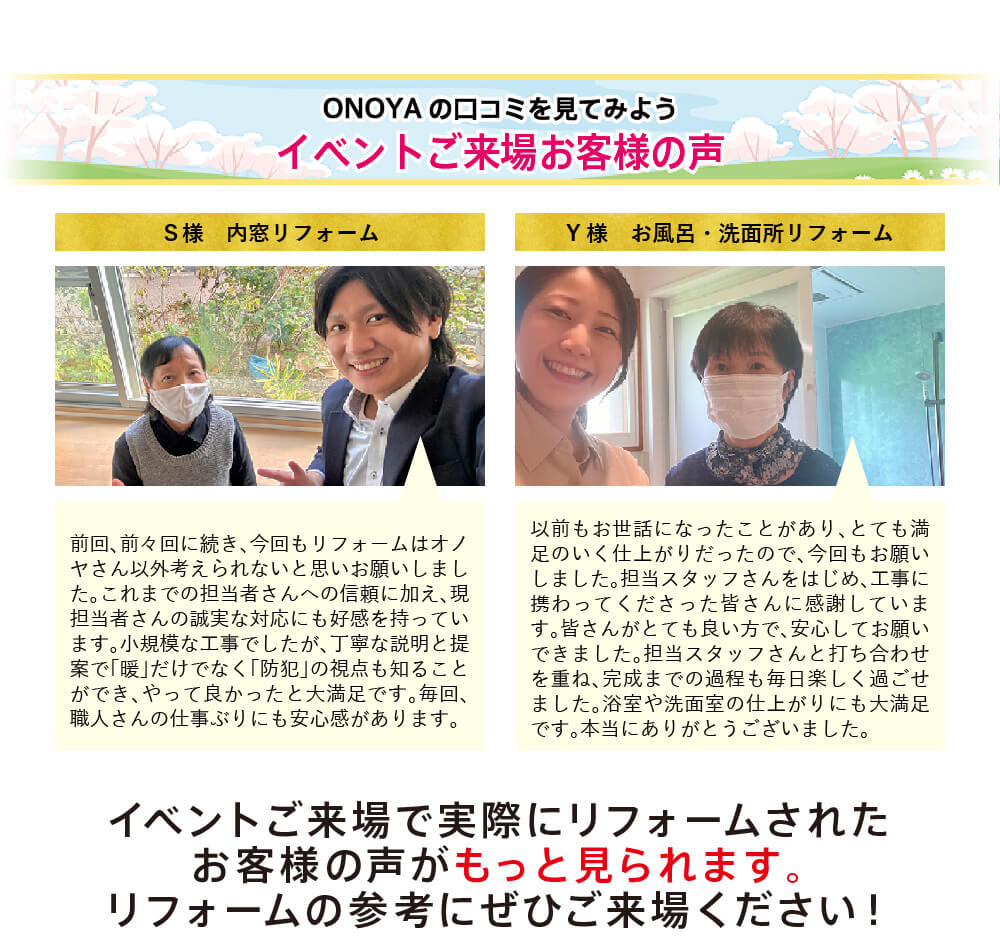 ONOYAの口コミを見てみよう
イベントご来場お客様の声

S様 内窓リフォーム

前回、前々回に続き、今回もリフォームはオノヤさん以外考えられないと思いお願いしました。これまでの担当者さんへの信頼に加え、現担当者さんの誠実な対応にも好感を持っています。小規模な工事でしたが、丁寧な説明と提案で「暖」だけでなく「防犯」の視点も知ることができ、やって良かったと大満足です。毎回、職人さんの仕事ぶりにも安心感があります。

Y様 お風呂・洗面所リフォーム

以前もお世話になったことがあり、とても満足のいく仕上がりだったので、今回もお願いしました。担当スタッフさんをはじめ、工事に携わってくださった皆さんに感謝しています。皆さんがとても良い方で、安心してお願いできました。担当スタッフさんと打ち合わせを重ね、完成までの過程も毎日楽しく過ごせました。浴室や洗面室の仕上がりにも大満足です。本当にありがとうございました。

イベントご来場で実際にリフォームされた
お客様の声がもっと見られます。
リフォームの参考にぜひご来場ください!